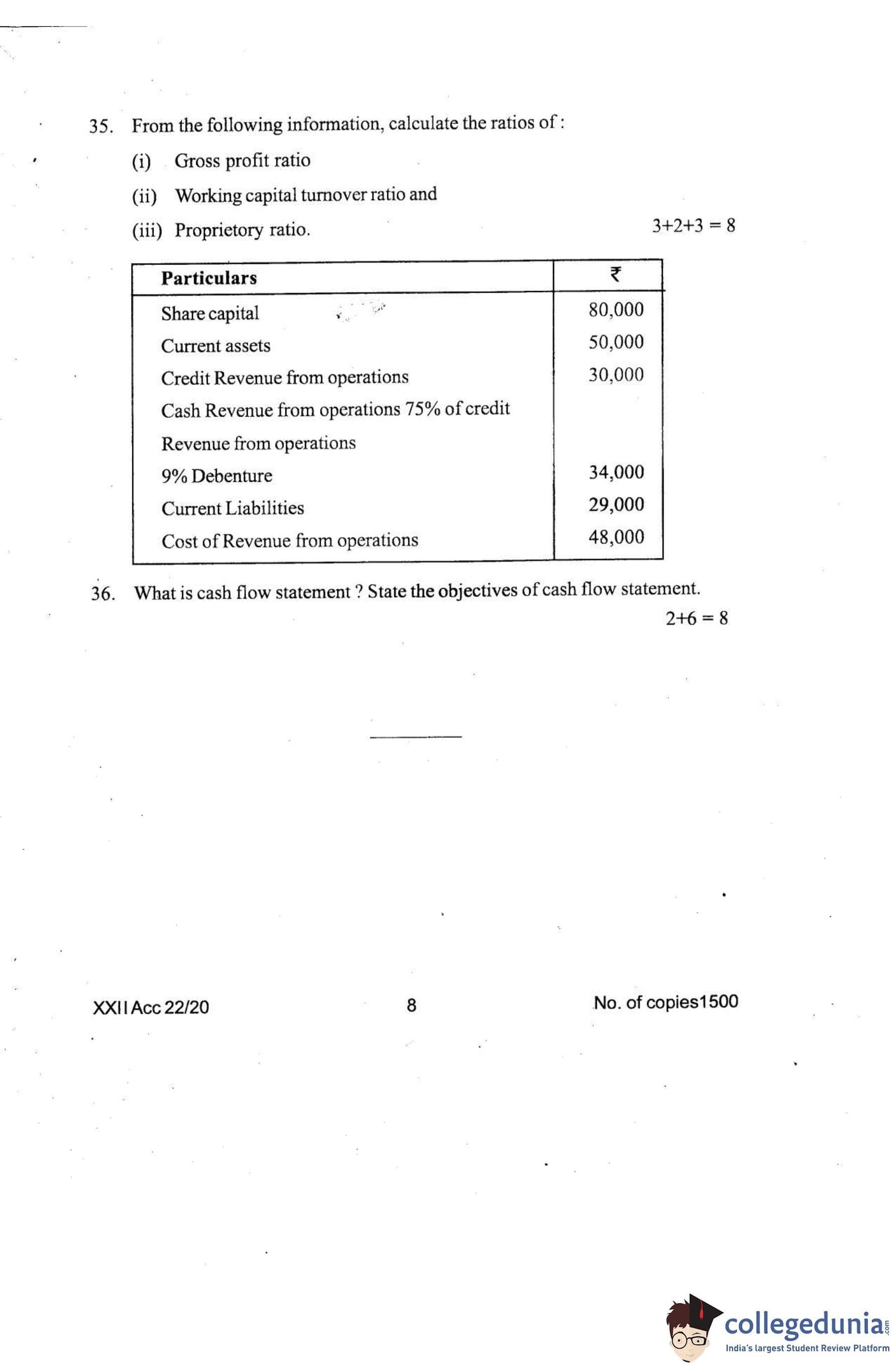 35. From the following information, calculate the ratios of :

(i) Gross profit ratio

(ii) Working capital turnover ratio and

(iii) Proprietory ratio. 3+2+3 = 8

| Particulars | ₹ |
|---|---|
| Share capital | 80,000 |
| Current assets | 50,000 |
| Credit Revenue from operations | 30,000 |
| Cash Revenue from operations 75% of credit Revenue from operations | |
| 9% Debenture | 34,000 |
| Current Liabilities | 29,000 |
| Cost of Revenue from operations | 48,000 |

36. What is cash flow statement ? State the objectives of cash flow statement. 2+6 = 8

XXII Acc 22/20 8 No. of copies1500

collegedunia.com
India's largest Student Review Platform